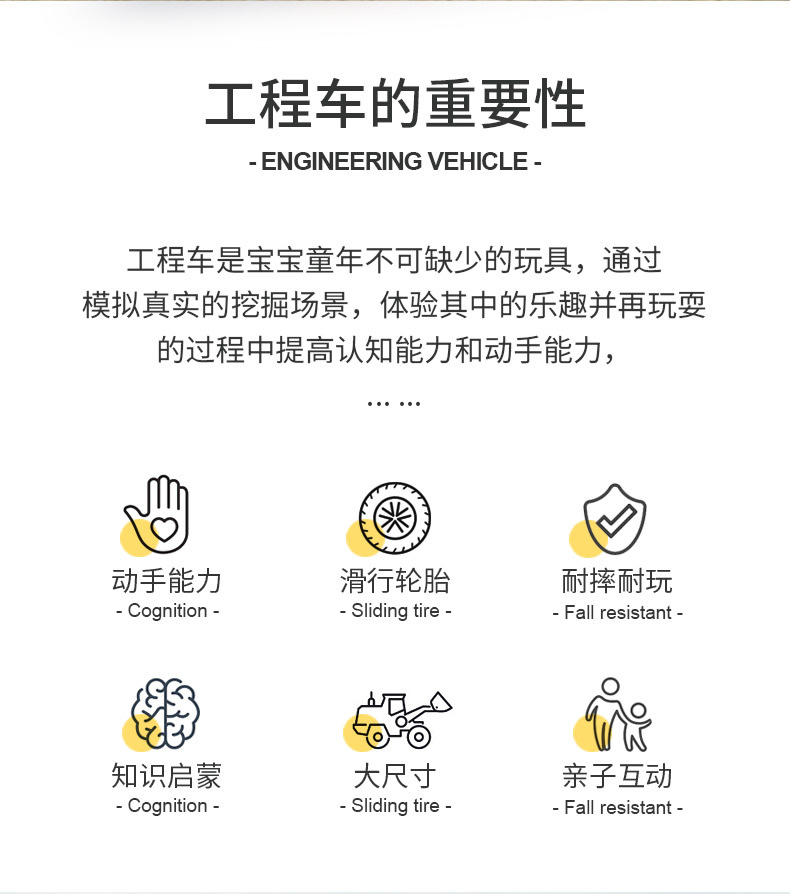 工程车的重要性

- ENGINEERING VEHICLE -

工程车是宝宝童年不可缺少的玩具，通过模拟真实的挖掘场景，体验其中的乐趣并再玩耍的过程中提高认知能力和动手能力，

… …

动手能力
- Cognition -

滑行轮胎
- Sliding tire -

耐摔耐玩
- Fall resistant -

知识启蒙
- Cognition -

大尺寸
- Sliding tire -

亲子互动
- Fall resistant -